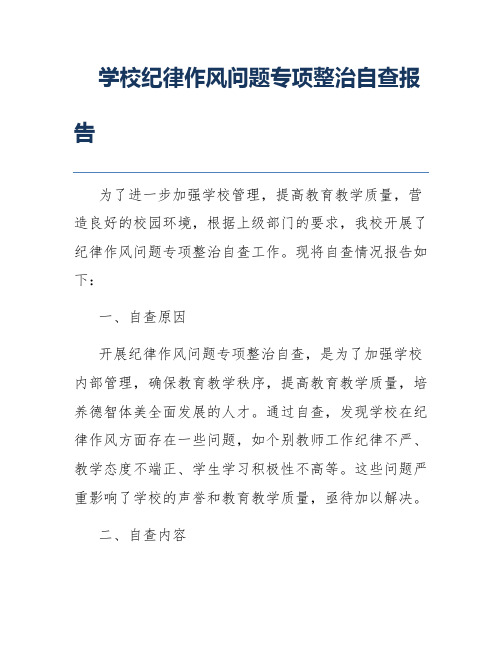 学校纪律作风问题专项整治自查报告

为了进一步加强学校管理，提高教育教学质量，营造良好的校园环境，根据上级部门的要求，我校开展了纪律作风问题专项整治自查工作。现将自查情况报告如下：

一、自查原因

开展纪律作风问题专项整治自查，是为了加强学校内部管理，确保教育教学秩序，提高教育教学质量，培养德智体美全面发展的人才。通过自查，发现学校在纪律作风方面存在一些问题，如个别教师工作纪律不严、教学态度不端正、学生学习积极性不高等。这些问题严重影响了学校的声誉和教育教学质量，亟待加以解决。

二、自查内容